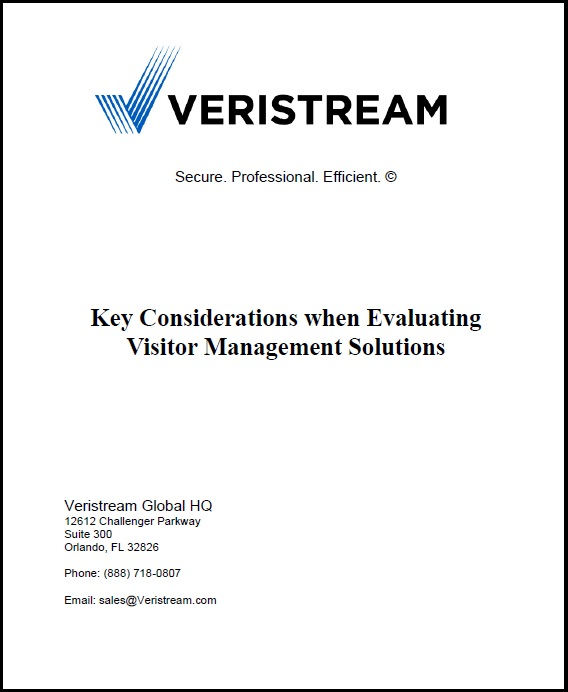 VERISTREAM

Secure. Professional. Efficient. ©

Key Considerations when Evaluating Visitor Management Solutions

Veristream Global HQ
12612 Challenger Parkway
Suite 300
Orlando, FL 32826

Phone: (888) 718-0807

Email: sales@Veristream.com